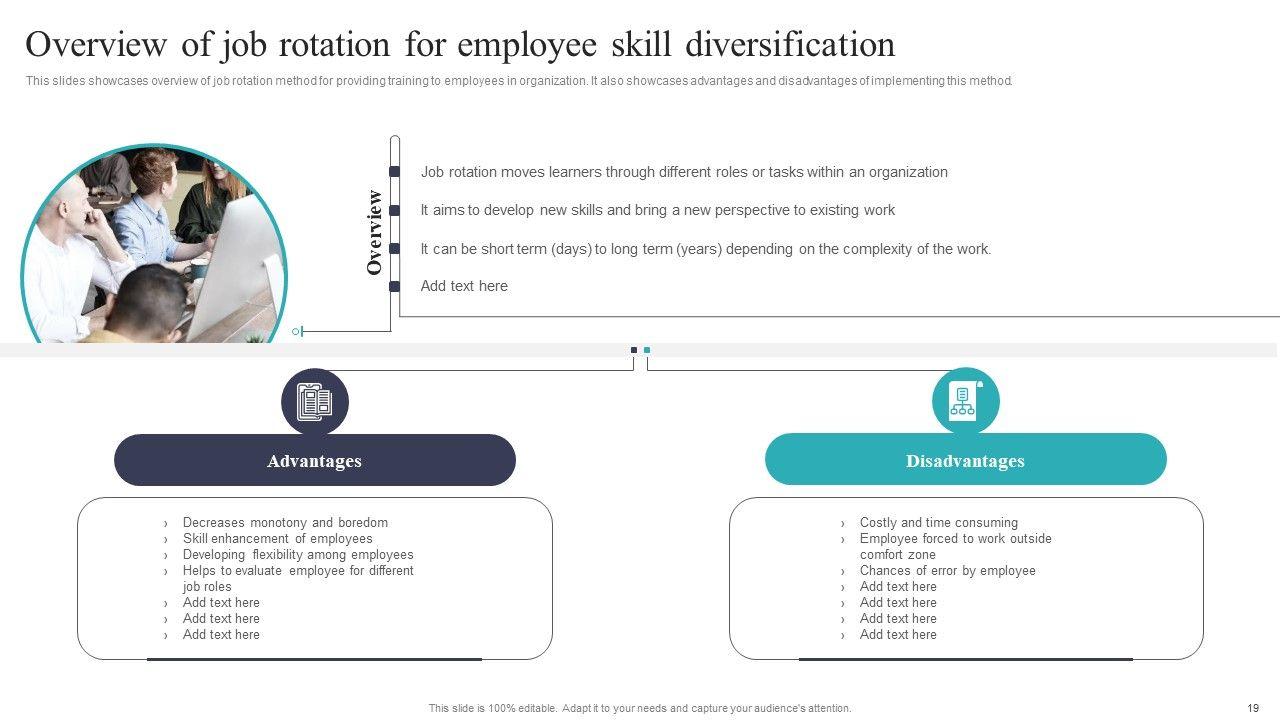 Overview of job rotation for employee skill diversification

This slides showcases overview of job rotation method for providing training to employees in organization. It also showcases advantages and disadvantages of implementing this method.

Overview

Job rotation moves learners through different roles or tasks within an organization

It aims to develop new skills and bring a new perspective to existing work

It can be short term (days) to long term (years) depending on the complexity of the work.

Add text here

Advantages

› Decreases monotony and boredom
› Skill enhancement of employees
› Developing flexibility among employees
› Helps to evaluate employee for different job roles
› Add text here
› Add text here
› Add text here

Disadvantages

› Costly and time consuming
› Employee forced to work outside comfort zone
› Chances of error by employee
› Add text here
› Add text here
› Add text here
› Add text here

This slide is 100% editable. Adapt it to your needs and capture your audience's attention.

19